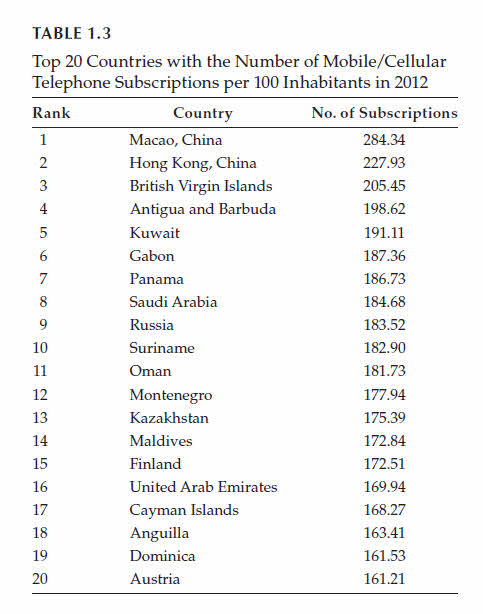 TABLE 1.3

Top 20 Countries with the Number of Mobile/Cellular Telephone Subscriptions per 100 Inhabitants in 2012

| Rank | Country | No. of Subscriptions |
|---|---|---|
| 1 | Macao, China | 284.34 |
| 2 | Hong Kong, China | 227.93 |
| 3 | British Virgin Islands | 205.45 |
| 4 | Antigua and Barbuda | 198.62 |
| 5 | Kuwait | 191.11 |
| 6 | Gabon | 187.36 |
| 7 | Panama | 186.73 |
| 8 | Saudi Arabia | 184.68 |
| 9 | Russia | 183.52 |
| 10 | Suriname | 182.90 |
| 11 | Oman | 181.73 |
| 12 | Montenegro | 177.94 |
| 13 | Kazakhstan | 175.39 |
| 14 | Maldives | 172.84 |
| 15 | Finland | 172.51 |
| 16 | United Arab Emirates | 169.94 |
| 17 | Cayman Islands | 168.27 |
| 18 | Anguilla | 163.41 |
| 19 | Dominica | 161.53 |
| 20 | Austria | 161.21 |